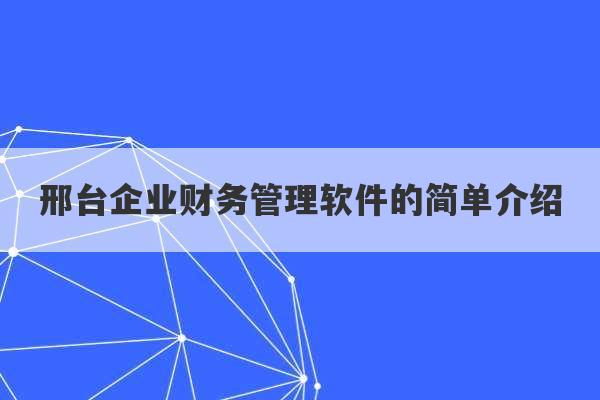 邢台企业财务管理软件的简单介绍